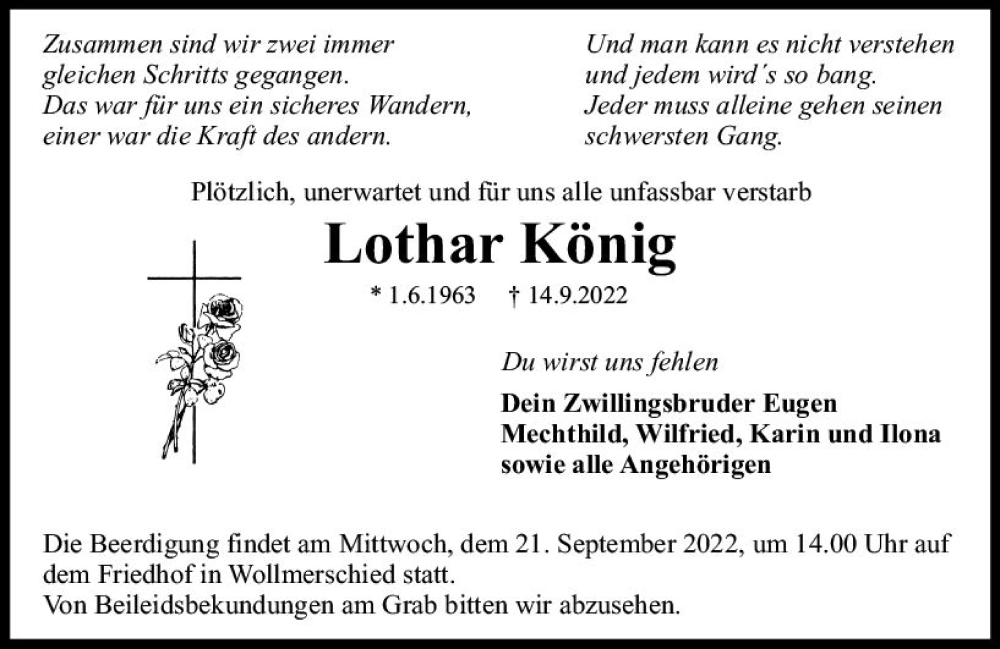 Zusammen sind wir zwei immer
gleichen Schritts gegangen.
Das war für uns ein sicheres Wandern,
einer war die Kraft des andern.

Und man kann es nicht verstehen
und jedem wird's so bang.
Jeder muss alleine gehen seinen
schwersten Gang.

Plötzlich, unerwartet und für uns alle unfassbar verstarb

Lothar König

* 1.6.1963 † 14.9.2022

Du wirst uns fehlen

Dein Zwillingsbruder Eugen
Mechthild, Wilfried, Karin und Ilona
sowie alle Angehörigen

Die Beerdigung findet am Mittwoch, dem 21. September 2022, um 14.00 Uhr auf dem Friedhof in Wollmerschied statt.
Von Beileidsbekundungen am Grab bitten wir abzusehen.